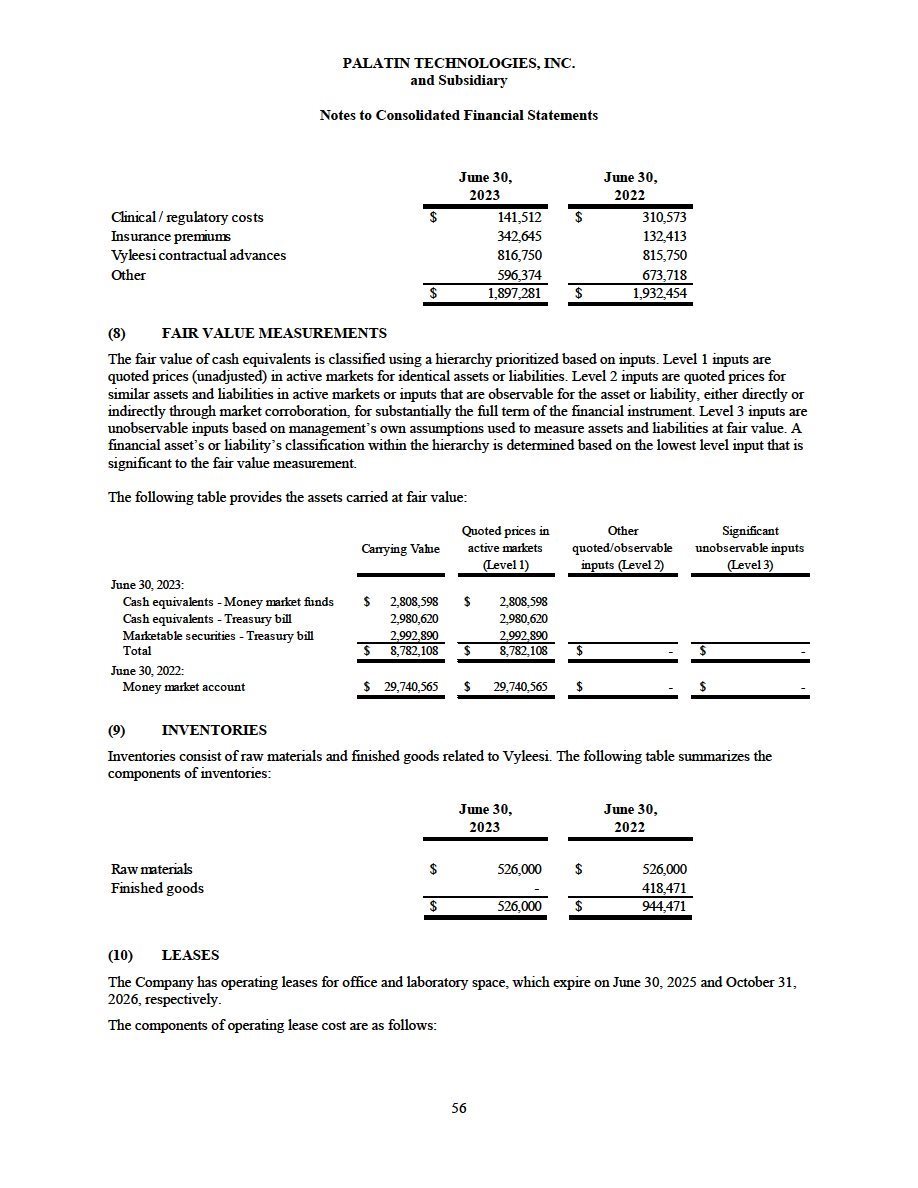 PALATIN TECHNOLOGIES, INC.
and Subsidiary

Notes to Consolidated Financial Statements

| | June 30, 2023 | June 30, 2022 |
|---|---|---|
| Clinical / regulatory costs | $ 141,512 | $ 310,573 |
| Insurance premiums | 342,645 | 132,413 |
| Vyleesi contractual advances | 816,750 | 815,750 |
| Other | 596,374 | 673,718 |
| | $ 1,897,281 | $ 1,932,454 |

(8) FAIR VALUE MEASUREMENTS

The fair value of cash equivalents is classified using a hierarchy prioritized based on inputs. Level 1 inputs are quoted prices (unadjusted) in active markets for identical assets or liabilities. Level 2 inputs are quoted prices for similar assets and liabilities in active markets or inputs that are observable for the asset or liability, either directly or indirectly through market corroboration, for substantially the full term of the financial instrument. Level 3 inputs are unobservable inputs based on management's own assumptions used to measure assets and liabilities at fair value. A financial asset's or liability's classification within the hierarchy is determined based on the lowest level input that is significant to the fair value measurement.

The following table provides the assets carried at fair value:

| | Carrying Value | Quoted prices in active markets (Level 1) | Other quoted/observable inputs (Level 2) | Significant unobservable inputs (Level 3) |
|---|---|---|---|---|
| June 30, 2023: | | | | |
| Cash equivalents - Money market funds | $ 2,808,598 | $ 2,808,598 | | |
| Cash equivalents - Treasury bill | 2,980,620 | 2,980,620 | | |
| Marketable securities - Treasury bill | 2,992,890 | 2,992,890 | | |
| Total | $ 8,782,108 | $ 8,782,108 | $ - | $ - |
| June 30, 2022: | | | | |
| Money market account | $ 29,740,565 | $ 29,740,565 | $ - | $ - |

(9) INVENTORIES

Inventories consist of raw materials and finished goods related to Vyleesi. The following table summarizes the components of inventories:

| | June 30, 2023 | June 30, 2022 |
|---|---|---|
| Raw materials | $ 526,000 | $ 526,000 |
| Finished goods | - | 418,471 |
| | $ 526,000 | $ 944,471 |

(10) LEASES

The Company has operating leases for office and laboratory space, which expire on June 30, 2025 and October 31, 2026, respectively.

The components of operating lease cost are as follows:

56